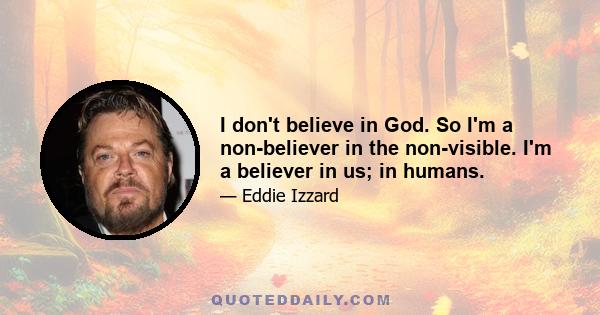 I don't believe in God. So I'm a non-believer in the non-visible. I'm a believer in us; in humans.

— Eddie Izzard

QUOTEDDAILY.COM